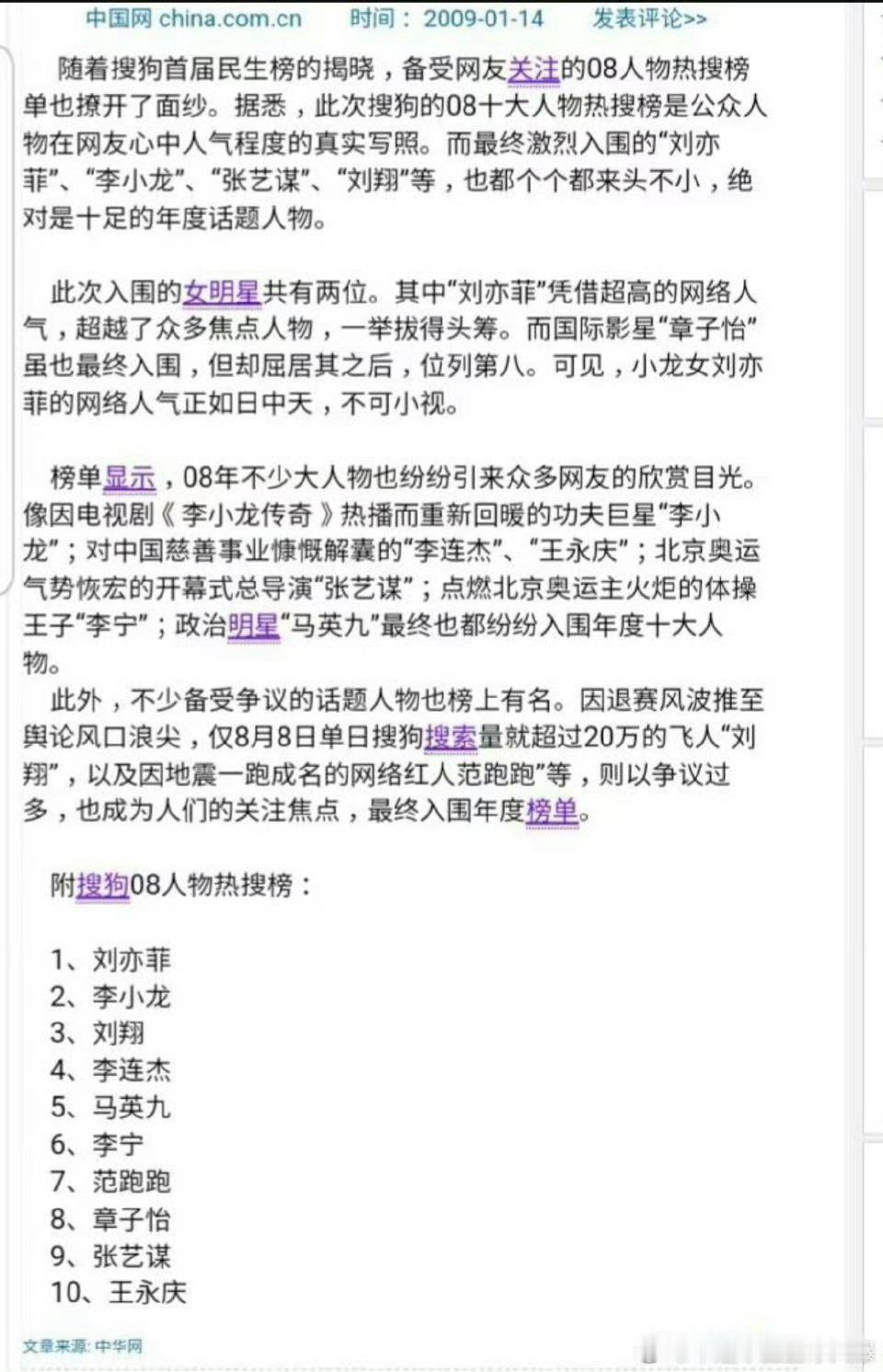 中国网 china.com.cn　时间： 2009-01-14　发表评论>>

随着搜狗首届民生榜的揭晓，备受网友关注的08人物热搜榜单也撩开了面纱。据悉，此次搜狗的08十大人物热搜榜是公众人物在网友心中人气程度的真实写照。而最终激烈入围的“刘亦菲”、“李小龙”、“张艺谋”、“刘翔”等，也都个个都来头不小，绝对是十足的年度话题人物。

此次入围的女明星共有两位。其中“刘亦菲”凭借超高的网络人气，超越了众多焦点人物，一举拔得头筹。而国际影星“章子怡”虽也最终入围，但却屈居其之后，位列第八。可见，小龙女刘亦菲的网络人气正如日中天，不可小视。

榜单显示，08年不少大人物也纷纷引来众多网友的欣赏目光。像因电视剧《李小龙传奇》热播而重新回暖的功夫巨星“李小龙”；对中国慈善事业慷慨解囊的“李连杰”、“王永庆”；北京奥运气势恢宏的开幕式总导演“张艺谋”；点燃北京奥运主火炬的体操王子“李宁”；政治明星“马英九”最终也都纷纷入围年度十大人物。
此外，不少备受争议的话题人物也榜上有名。因退赛风波推至舆论风口浪尖，仅8月8日单日搜狗搜索量就超过20万的飞人“刘翔”，以及因地震一跑成名的网络红人范跑跑”等，则以争议过多，也成为人们的关注焦点，最终入围年度榜单。

附搜狗08人物热搜榜：

1、刘亦菲
2、李小龙
3、刘翔
4、李连杰
5、马英九
6、李宁
7、范跑跑
8、章子怡
9、张艺谋
10、王永庆

文章来源: 中华网